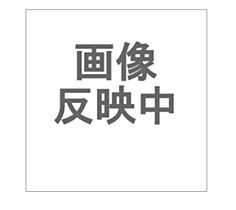 画像
反映中